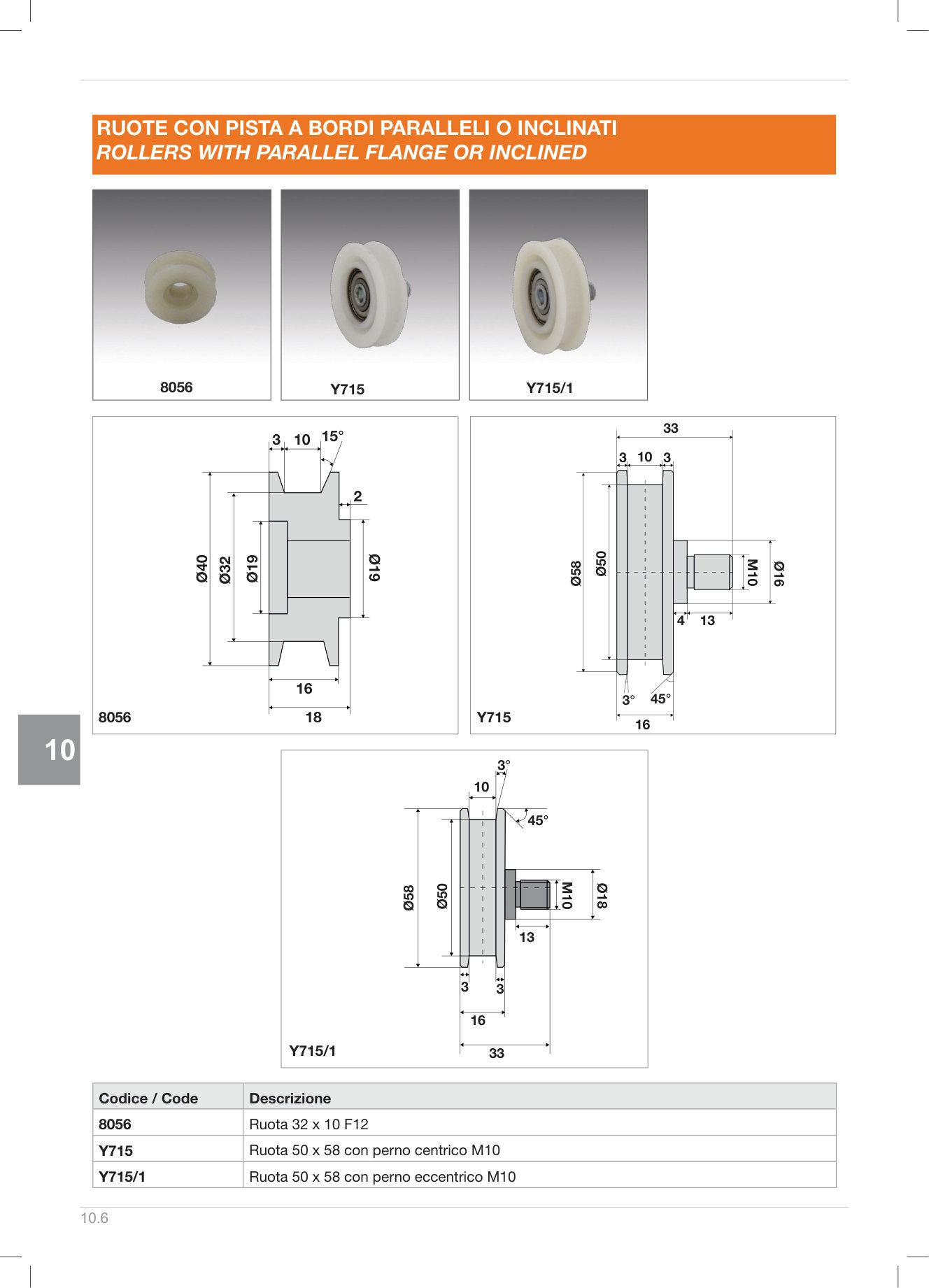 RUOTE CON PISTA A BORDI PARALLELI O INCLINATI
ROLLERS WITH PARALLEL FLANGE OR INCLINED

8056

Y715

Y715/1

3 10 15°
2
Ø40 Ø32 Ø19 Ø19
16
18
8056

33
3 10 3
Ø58 Ø50 M10 Ø16
4 13
3° 45°
16
Y715

10

3°
10
45°
Ø58 Ø50 M10 Ø18
13
3 3
16
33
Y715/1

| Codice / Code | Descrizione |
|---|---|
| 8056 | Ruota 32 x 10 F12 |
| Y715 | Ruota 50 x 58 con perno centrico M10 |
| Y715/1 | Ruota 50 x 58 con perno eccentrico M10 |

10.6